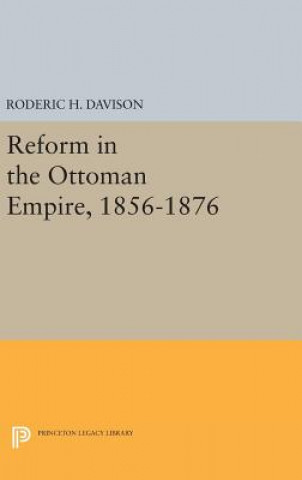 RODERIC H. DAVISON

Reform in the Ottoman Empire, 1856-1876

PRINCETON LEGACY LIBRARY